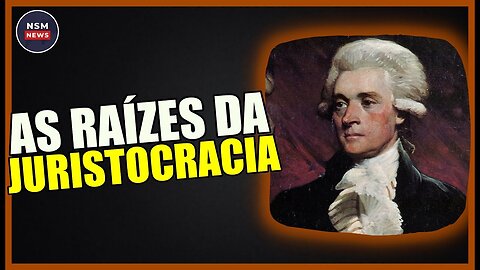 NSM
NEWS

AS RAÍZES DA
JURISTOCRACIA